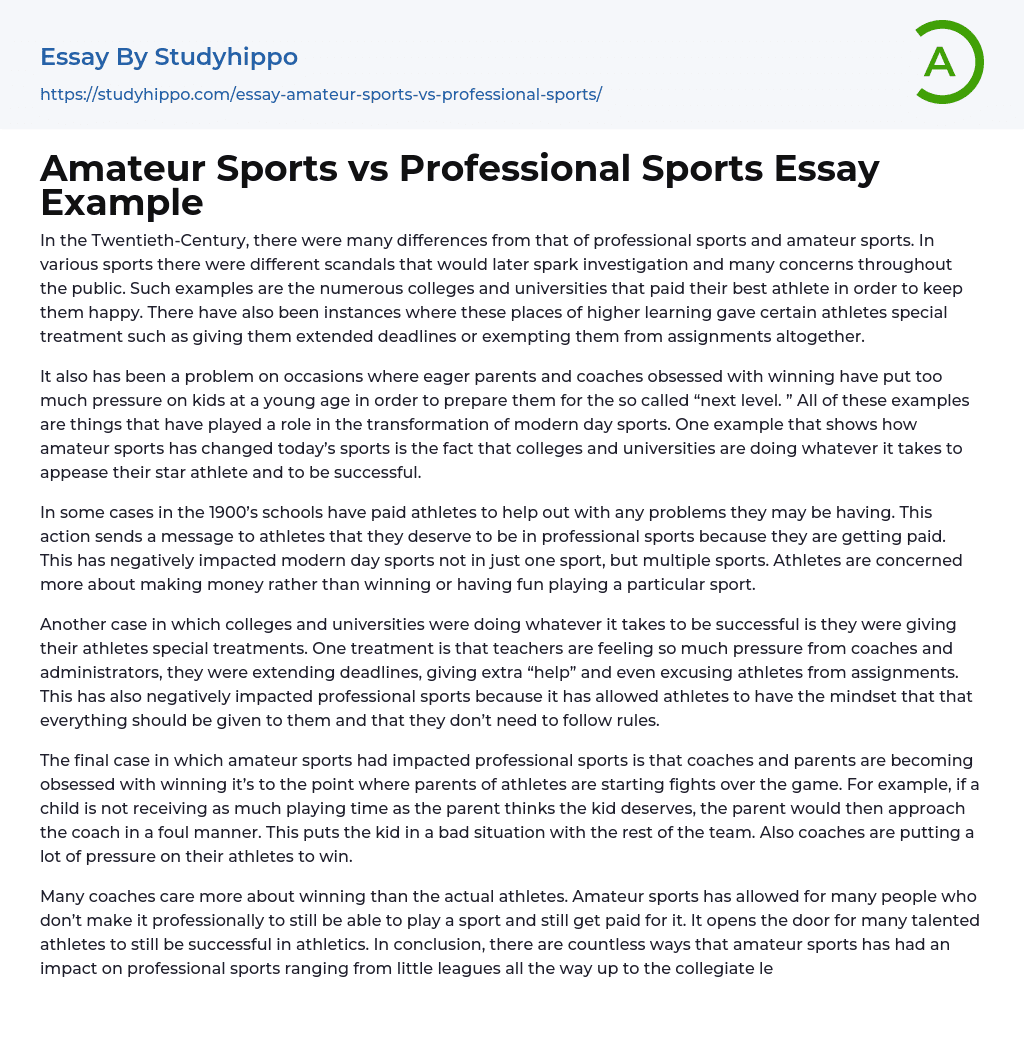 Essay By Studyhippo
https://studyhippo.com/essay-amateur-sports-vs-professional-sports/

A

Amateur Sports vs Professional Sports Essay Example

In the Twentieth-Century, there were many differences from that of professional sports and amateur sports. In various sports there were different scandals that would later spark investigation and many concerns throughout the public. Such examples are the numerous colleges and universities that paid their best athlete in order to keep them happy. There have also been instances where these places of higher learning gave certain athletes special treatment such as giving them extended deadlines or exempting them from assignments altogether.

It also has been a problem on occasions where eager parents and coaches obsessed with winning have put too much pressure on kids at a young age in order to prepare them for the so called “next level. ” All of these examples are things that have played a role in the transformation of modern day sports. One example that shows how amateur sports has changed today’s sports is the fact that colleges and universities are doing whatever it takes to appease their star athlete and to be successful.

In some cases in the 1900’s schools have paid athletes to help out with any problems they may be having. This action sends a message to athletes that they deserve to be in professional sports because they are getting paid. This has negatively impacted modern day sports not in just one sport, but multiple sports. Athletes are concerned more about making money rather than winning or having fun playing a particular sport.

Another case in which colleges and universities were doing whatever it takes to be successful is they were giving their athletes special treatments. One treatment is that teachers are feeling so much pressure from coaches and administrators, they were extending deadlines, giving extra “help” and even excusing athletes from assignments. This has also negatively impacted professional sports because it has allowed athletes to have the mindset that that everything should be given to them and that they don’t need to follow rules.

The final case in which amateur sports had impacted professional sports is that coaches and parents are becoming obsessed with winning it’s to the point where parents of athletes are starting fights over the game. For example, if a child is not receiving as much playing time as the parent thinks the kid deserves, the parent would then approach the coach in a foul manner. This puts the kid in a bad situation with the rest of the team. Also coaches are putting a lot of pressure on their athletes to win.

Many coaches care more about winning than the actual athletes. Amateur sports has allowed for many people who don’t make it professionally to still be able to play a sport and still get paid for it. It opens the door for many talented athletes to still be successful in athletics. In conclusion, there are countless ways that amateur sports has had an impact on professional sports ranging from little leagues all the way up to the collegiate le